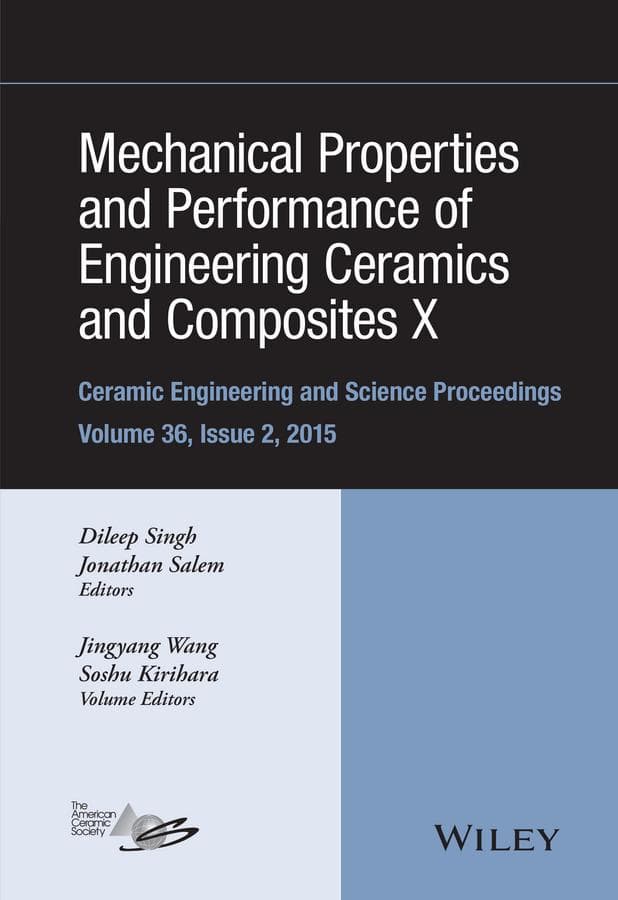 Mechanical Properties and Performance of Engineering Ceramics and Composites X

Ceramic Engineering and Science Proceedings
Volume 36, Issue 2, 2015

Dileep Singh
Jonathan Salem
Editors

Jingyang Wang
Soshu Kirihara
Volume Editors

The American Ceramic Society

WILEY